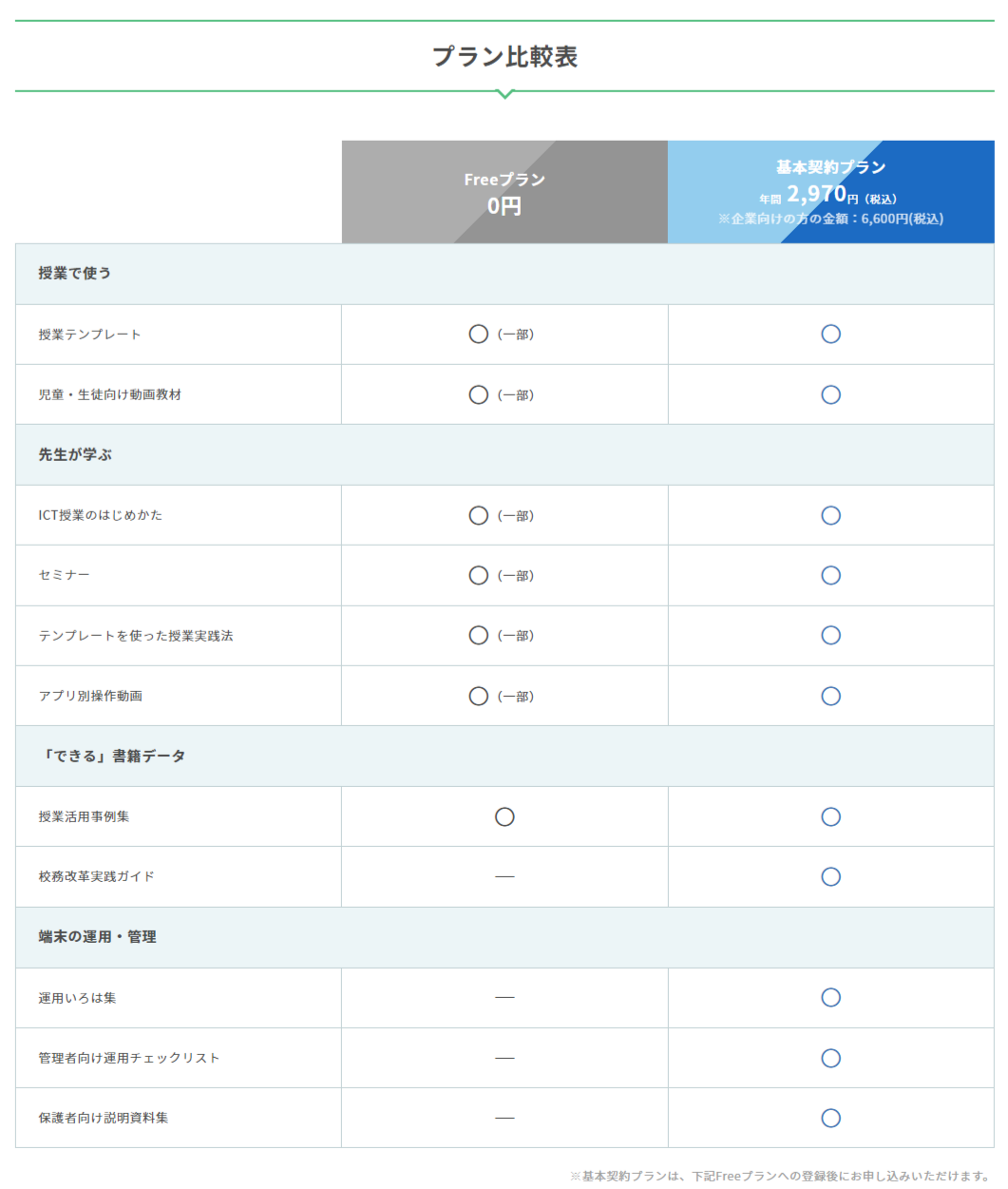 プラン比較表

| | Freeプラン 0円 | 基本契約プラン 年間 2,970円（税込） ※企業向けの方の金額：6,600円(税込) |
|---|---|---|
| 授業で使う | | |
| 授業テンプレート | ○（一部） | ○ |
| 児童・生徒向け動画教材 | ○（一部） | ○ |
| 先生が学ぶ | | |
| ICT授業のはじめかた | ○（一部） | ○ |
| セミナー | ○（一部） | ○ |
| テンプレートを使った授業実践法 | ○（一部） | ○ |
| アプリ別操作動画 | ○（一部） | ○ |
| 「できる」書籍データ | | |
| 授業活用事例集 | ○ | ○ |
| 校務改革実践ガイド | — | ○ |
| 端末の運用・管理 | | |
| 運用いろは集 | — | ○ |
| 管理者向け運用チェックリスト | — | ○ |
| 保護者向け説明資料集 | — | ○ |

※基本契約プランは、下記Freeプランへの登録後にお申し込みいただけます。